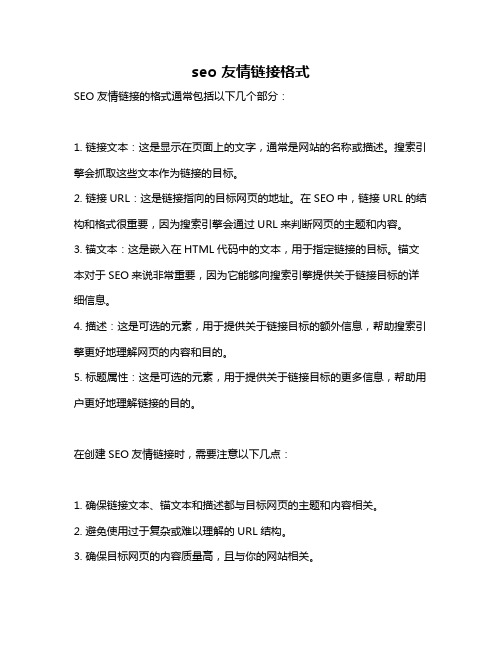 seo 友情链接格式

SEO 友情链接的格式通常包括以下几个部分：

1. 链接文本：这是显示在页面上的文字，通常是网站的名称或描述。搜索引擎会抓取这些文本作为链接的目标。

2. 链接 URL：这是链接指向的目标网页的地址。在 SEO 中，链接 URL 的结构和格式很重要，因为搜索引擎会通过 URL 来判断网页的主题和内容。

3. 锚文本：这是嵌入在 HTML 代码中的文本，用于指定链接的目标。锚文本对于 SEO 来说非常重要，因为它能够向搜索引擎提供关于链接目标的详细信息。

4. 描述：这是可选的元素，用于提供关于链接目标的额外信息，帮助搜索引擎更好地理解网页的内容和目的。

5. 标题属性：这是可选的元素，用于提供关于链接目标的更多信息，帮助用户更好地理解链接的目的。

在创建 SEO 友情链接时，需要注意以下几点：

1. 确保链接文本、锚文本和描述都与目标网页的主题和内容相关。

2. 避免使用过于复杂或难以理解的 URL 结构。

3. 确保目标网页的内容质量高，且与你的网站相关。